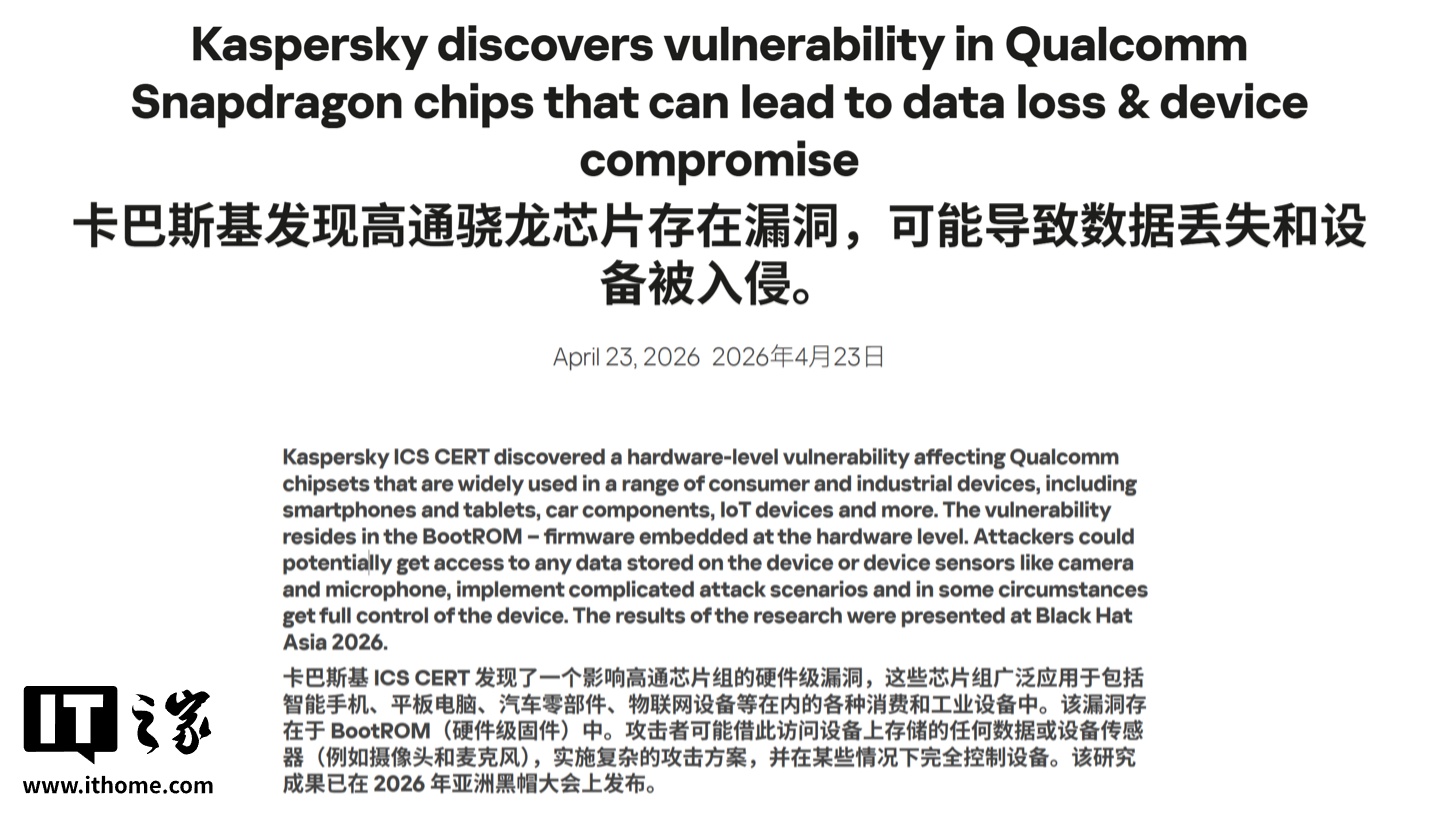 Kaspersky discovers vulnerability in Qualcomm Snapdragon chips that can lead to data loss & device compromise

卡巴斯基发现高通骁龙芯片存在漏洞，可能导致数据丢失和设备被入侵。

April 23, 2026 2026年4月23日

Kaspersky ICS CERT discovered a hardware-level vulnerability affecting Qualcomm chipsets that are widely used in a range of consumer and industrial devices, including smartphones and tablets, car components, IoT devices and more. The vulnerability resides in the BootROM – firmware embedded at the hardware level. Attackers could potentially get access to any data stored on the device or device sensors like camera and microphone, implement complicated attack scenarios and in some circumstances get full control of the device. The results of the research were presented at Black Hat Asia 2026.

卡巴斯基 ICS CERT 发现了一个影响高通芯片组的硬件级漏洞，这些芯片组广泛应用于包括智能手机、平板电脑、汽车零部件、物联网设备等在内的各种消费和工业设备中。该漏洞存在于 BootROM（硬件级固件）中。攻击者可能借此访问设备上存储的任何数据或设备传感器（例如摄像头和麦克风），实施复杂的攻击方案，并在某些情况下完全控制设备。该研究成果已在 2026 年亚洲黑帽大会上发布。

IT之家
www.ithome.com